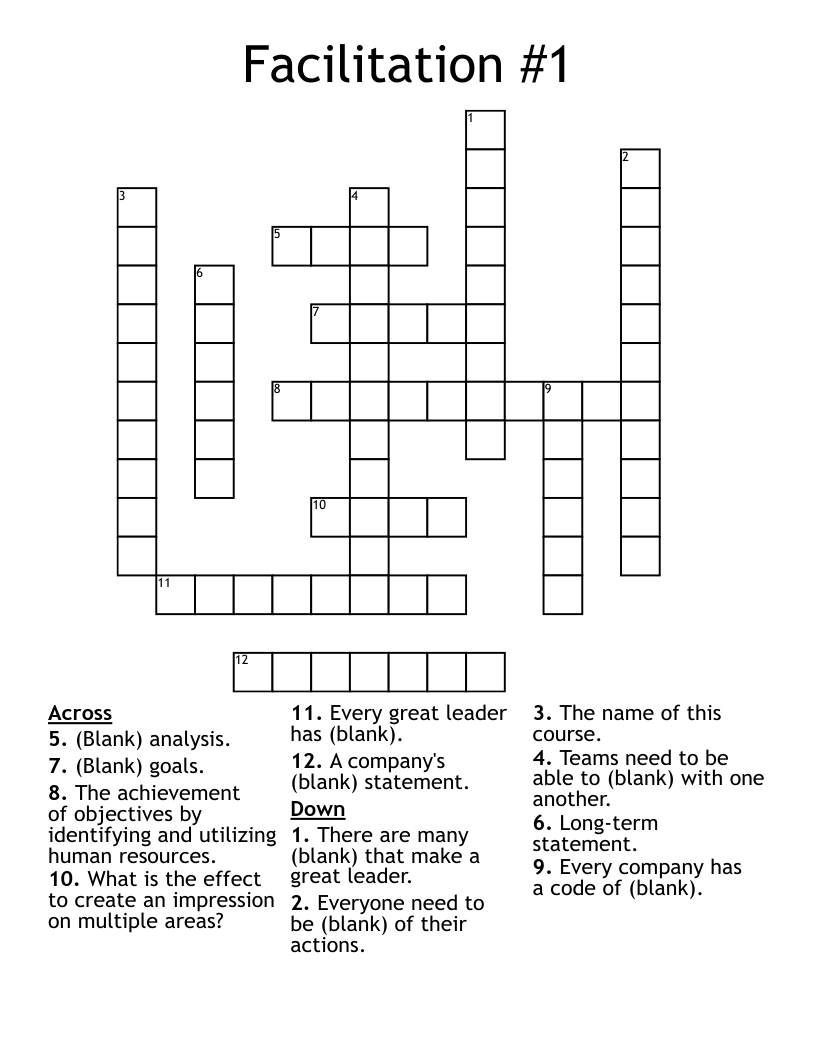 Facilitation #1

1
2
3
4
5
6
7
8
9
10
11
12

Across
5. (Blank) analysis.
7. (Blank) goals.
8. The achievement of objectives by identifying and utilizing human resources.
10. What is the effect to create an impression on multiple areas?
11. Every great leader has (blank).
12. A company's (blank) statement.

Down
1. There are many (blank) that make a great leader.
2. Everyone need to be (blank) of their actions.
3. The name of this course.
4. Teams need to be able to (blank) with one another.
6. Long-term statement.
9. Every company has a code of (blank).